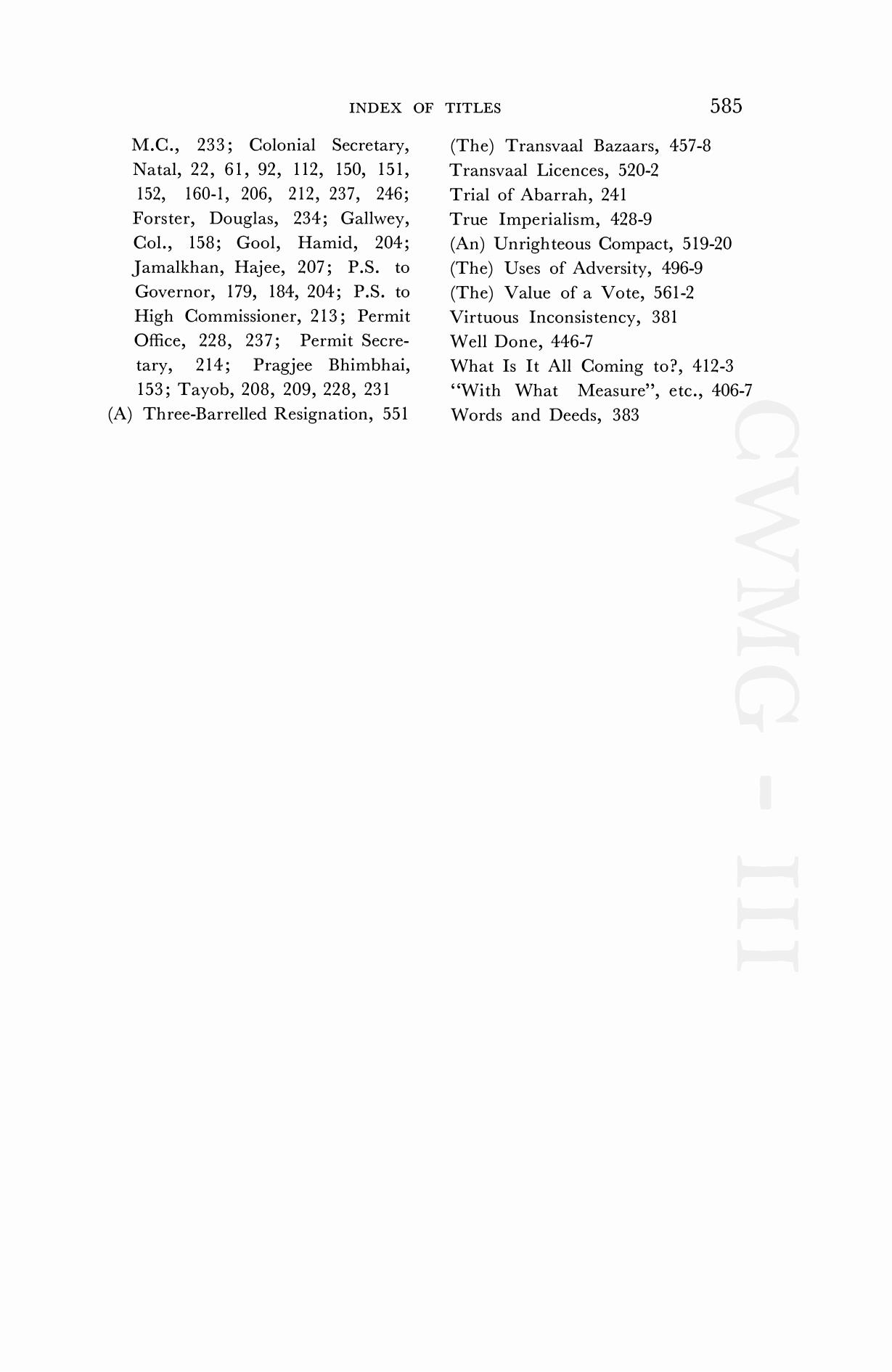 INDEX OF TITLES 585

M.C., 233; Colonial Secretary, Natal, 22, 61, 92, 112, 150, 151, 152, 160-1, 206, 212, 237, 246; Forster, Douglas, 234; Gallwey, Col., 158; Gool, Hamid, 204; Jamalkhan, Hajee, 207; P.S. to Governor, 179, 184, 204; P.S. to High Commissioner, 213; Permit Office, 228, 237; Permit Secretary, 214; Pragjee Bhimbhai, 153; Tayob, 208, 209, 228, 231
(A) Three-Barrelled Resignation, 551

(The) Transvaal Bazaars, 457-8
Transvaal Licences, 520-2
Trial of Abarrah, 241
True Imperialism, 428-9
(An) Unrighteous Compact, 519-20
(The) Uses of Adversity, 496-9
(The) Value of a Vote, 561-2
Virtuous Inconsistency, 381
Well Done, 446-7
What Is It All Coming to?, 412-3
"With What Measure", etc., 406-7
Words and Deeds, 383

CWMG - III